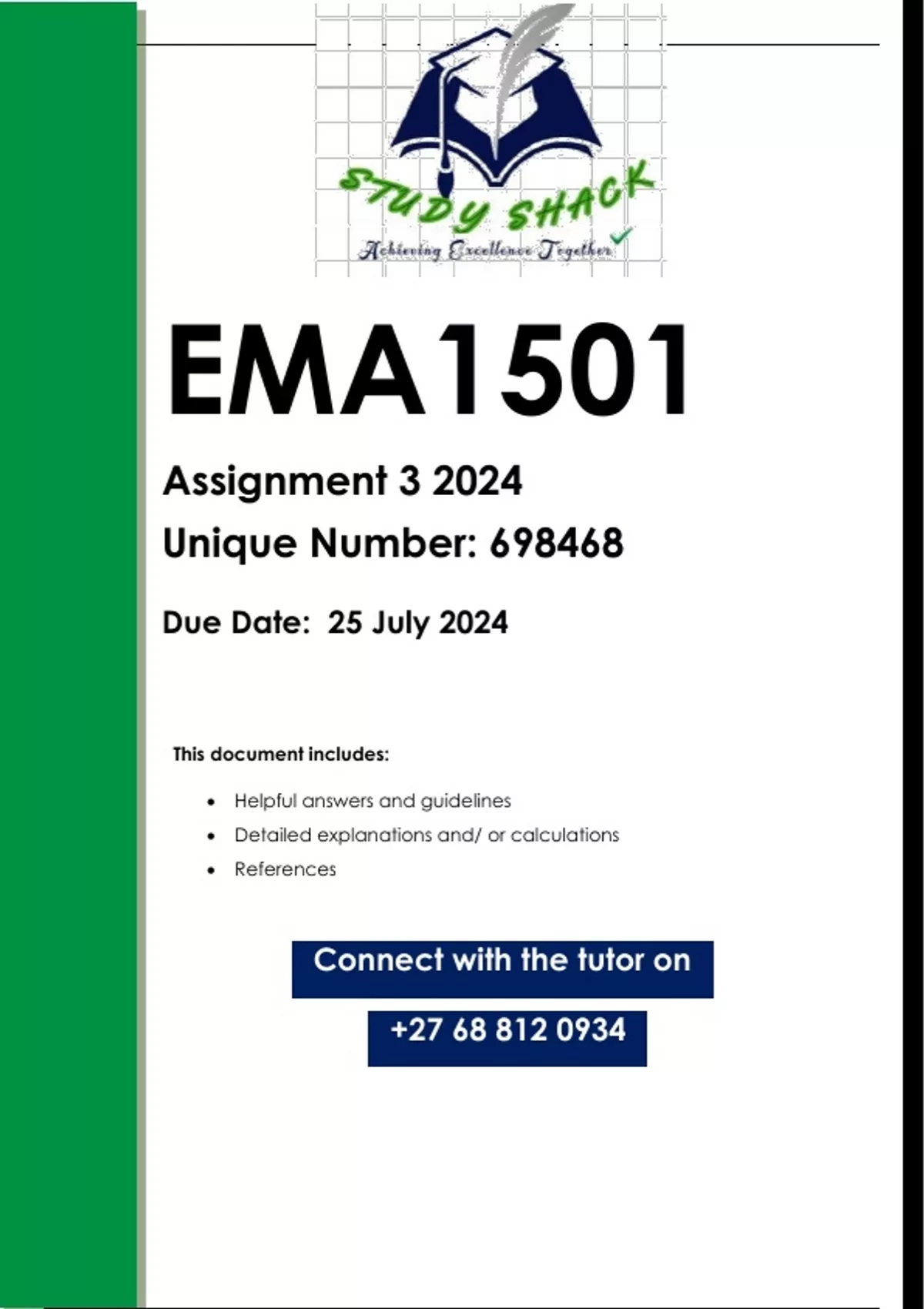 STUDY SHACK
Achieving Excellence Together

EMA1501

Assignment 3 2024

Unique Number: 698468

Due Date: 25 July 2024

This document includes:

• Helpful answers and guidelines
• Detailed explanations and/ or calculations
• References

Connect with the tutor on

+27 68 812 0934